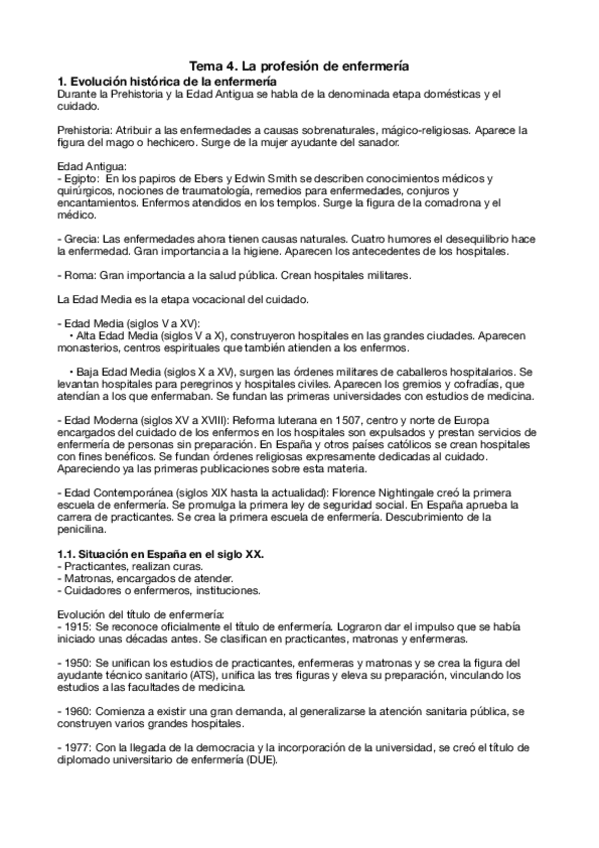 Tema 4. La profesión de enfermería

1. Evolución histórica de la enfermería
Durante la Prehistoria y la Edad Antigua se habla de la denominada etapa domésticas y el cuidado.

Prehistoria: Atribuir a las enfermedades a causas sobrenaturales, mágico-religiosas. Aparece la figura del mago o hechicero. Surge de la mujer ayudante del sanador.

Edad Antigua:
- Egipto: En los papiros de Ebers y Edwin Smith se describen conocimientos médicos y quirúrgicos, nociones de traumatología, remedios para enfermedades, conjuros y encantamientos. Enfermos atendidos en los templos. Surge la figura de la comadrona y el médico.

- Grecia: Las enfermedades ahora tienen causas naturales. Cuatro humores el desequilibrio hace la enfermedad. Gran importancia a la higiene. Aparecen los antecedentes de los hospitales.

- Roma: Gran importancia a la salud pública. Crean hospitales militares.

La Edad Media es la etapa vocacional del cuidado.

- Edad Media (siglos V a XV):
• Alta Edad Media (siglos V a X), construyeron hospitales en las grandes ciudades. Aparecen monasterios, centros espirituales que también atienden a los enfermos.

• Baja Edad Media (siglos X a XV), surgen las órdenes militares de caballeros hospitalarios. Se levantan hospitales para peregrinos y hospitales civiles. Aparecen los gremios y cofradías, que atendían a los que enfermaban. Se fundan las primeras universidades con estudios de medicina.

- Edad Moderna (siglos XV a XVIII): Reforma luterana en 1507, centro y norte de Europa encargados del cuidado de los enfermos en los hospitales son expulsados y prestan servicios de enfermería de personas sin preparación. En España y otros países católicos se crean hospitales con fines benéficos. Se fundan órdenes religiosas expresamente dedicadas al cuidado. Apareciendo ya las primeras publicaciones sobre esta materia.

- Edad Contemporánea (siglos XIX hasta la actualidad): Florence Nightingale creó la primera escuela de enfermería. Se promulga la primera ley de seguridad social. En España aprueba la carrera de practicantes. Se crea la primera escuela de enfermería. Descubrimiento de la penicilina.

1.1. Situación en España en el siglo XX.
- Practicantes, realizan curas.
- Matronas, encargados de atender.
- Cuidadores o enfermeros, instituciones.

Evolución del título de enfermería:
- 1915: Se reconoce oficialmente el título de enfermería. Lograron dar el impulso que se había iniciado unas décadas antes. Se clasifican en practicantes, matronas y enfermeras.

- 1950: Se unifican los estudios de practicantes, enfermeras y matronas y se crea la figura del ayudante técnico sanitario (ATS), unifica las tres figuras y eleva su preparación, vinculando los estudios a las facultades de medicina.

- 1960: Comienza a existir una gran demanda, al generalizarse la atención sanitaria pública, se construyen varios grandes hospitales.

- 1977: Con la llegada de la democracia y la incorporación de la universidad, se creó el título de diplomado universitario de enfermería (DUE).